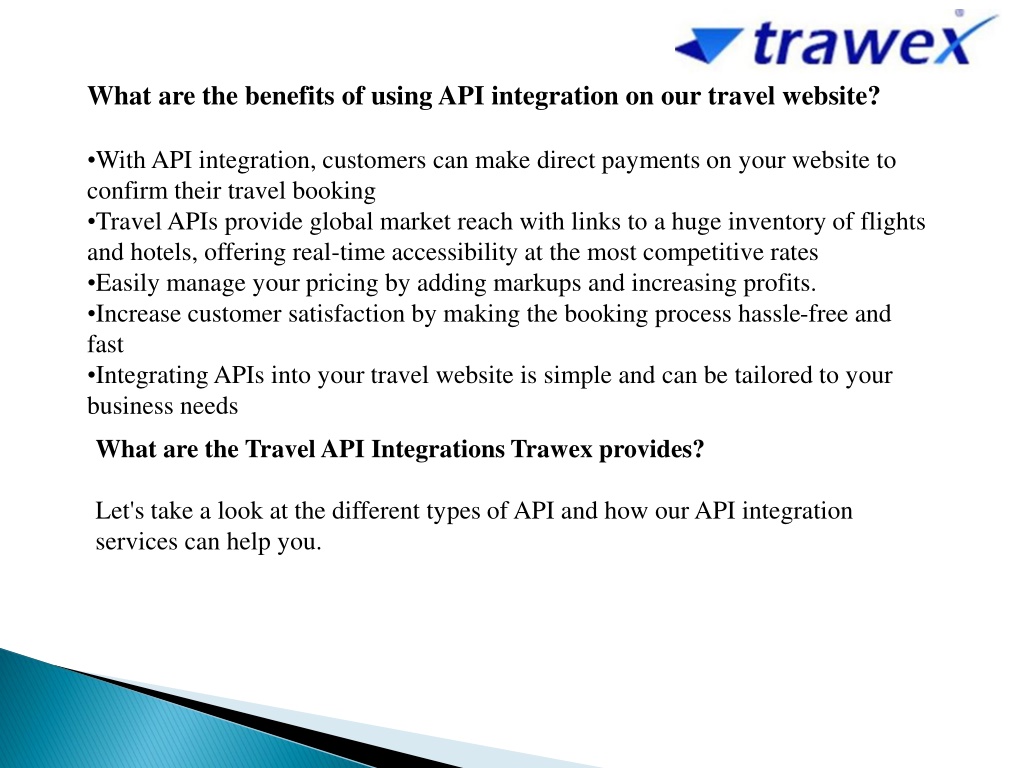 trawex

What are the benefits of using API integration on our travel website?

•With API integration, customers can make direct payments on your website to confirm their travel booking
•Travel APIs provide global market reach with links to a huge inventory of flights and hotels, offering real-time accessibility at the most competitive rates
•Easily manage your pricing by adding markups and increasing profits.
•Increase customer satisfaction by making the booking process hassle-free and fast
•Integrating APIs into your travel website is simple and can be tailored to your business needs

What are the Travel API Integrations Trawex provides?

Let's take a look at the different types of API and how our API integration services can help you.